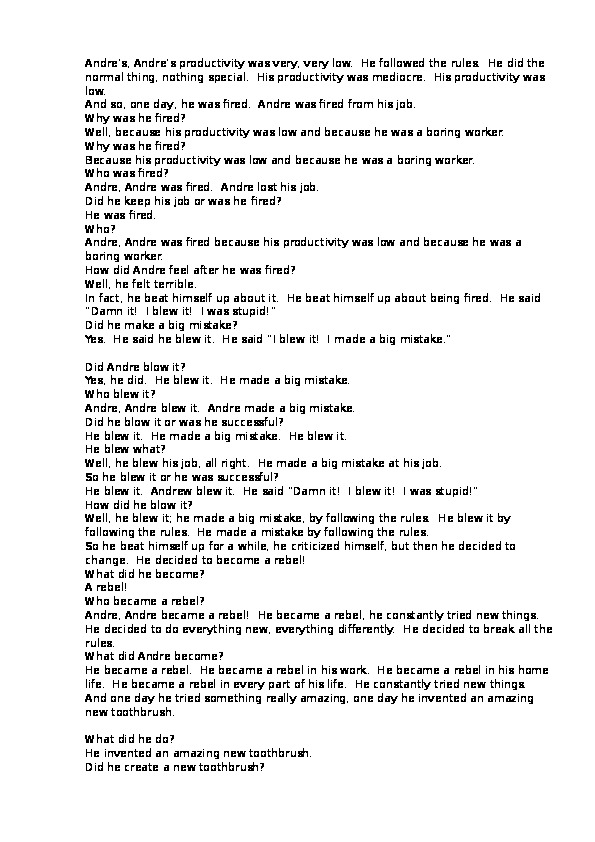 Andre's, Andre's productivity was very, very low. He followed the rules. He did the normal thing, nothing special. His productivity was mediocre. His productivity was low.
And so, one day, he was fired. Andre was fired from his job.
Why was he fired?
Well, because his productivity was low and because he was a boring worker.
Why was he fired?
Because his productivity was low and because he was a boring worker.
Who was fired?
Andre, Andre was fired. Andre lost his job.
Did he keep his job or was he fired?
He was fired.
Who?
Andre, Andre was fired because his productivity was low and because he was a boring worker.
How did Andre feel after he was fired?
Well, he felt terrible.
In fact, he beat himself up about it. He beat himself up about being fired. He said "Damn it! I blew it! I was stupid!"
Did he make a big mistake?
Yes. He said he blew it. He said "I blew it! I made a big mistake."

Did Andre blow it?
Yes, he did. He blew it. He made a big mistake.
Who blew it?
Andre, Andre blew it. Andre made a big mistake.
Did he blow it or was he successful?
He blew it. He made a big mistake. He blew it.
He blew what?
Well, he blew his job, all right. He made a big mistake at his job.
So he blew it or he was successful?
He blew it. Andrew blew it. He said "Damn it! I blew it! I was stupid!"
How did he blow it?
Well, he blew it; he made a big mistake, by following the rules. He blew it by following the rules. He made a mistake by following the rules.
So he beat himself up for a while, he criticized himself, but then he decided to change. He decided to become a rebel!
What did he become?
A rebel!
Who became a rebel?
Andre, Andre became a rebel! He became a rebel, he constantly tried new things. He decided to do everything new, everything differently. He decided to break all the rules.
What did Andre become?
He became a rebel. He became a rebel in his work. He became a rebel in his home life. He became a rebel in every part of his life. He constantly tried new things. And one day he tried something really amazing, one day he invented an amazing new toothbrush.

What did he do?
He invented an amazing new toothbrush.
Did he create a new toothbrush?